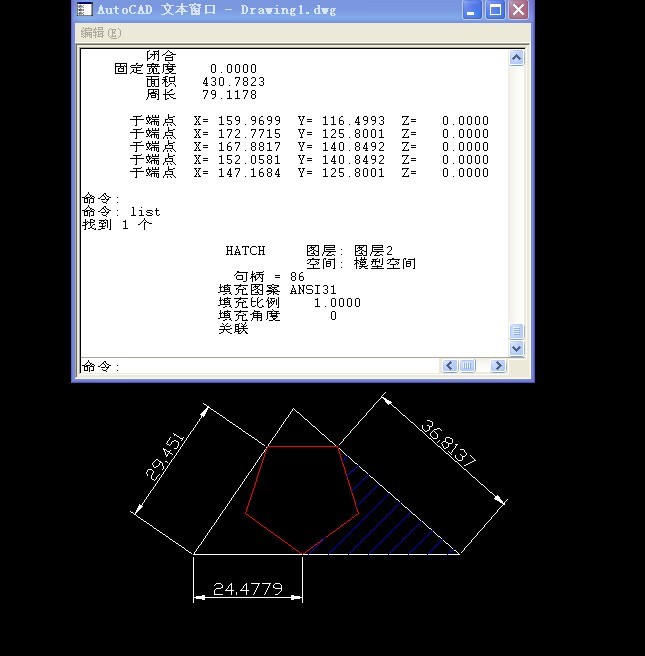 AutoCAD 文本窗口 - Drawing1.dwg

编辑(E)

闭合
固定宽度 0.0000
面积 430.7823
周长 79.1178

于端点 X= 159.9699 Y= 116.4993 Z= 0.0000
于端点 X= 172.7715 Y= 125.8001 Z= 0.0000
于端点 X= 167.8817 Y= 140.8492 Z= 0.0000
于端点 X= 152.0581 Y= 140.8492 Z= 0.0000
于端点 X= 147.1684 Y= 125.8001 Z= 0.0000

命令:
命令: list
找到 1 个

HATCH 图层: 图层2
空间: 模型空间
句柄 = 86
填充图案 ANSI31
填充比例 1.0000
填充角度 0
关联

命令:

29.451
36.8137
24.4779